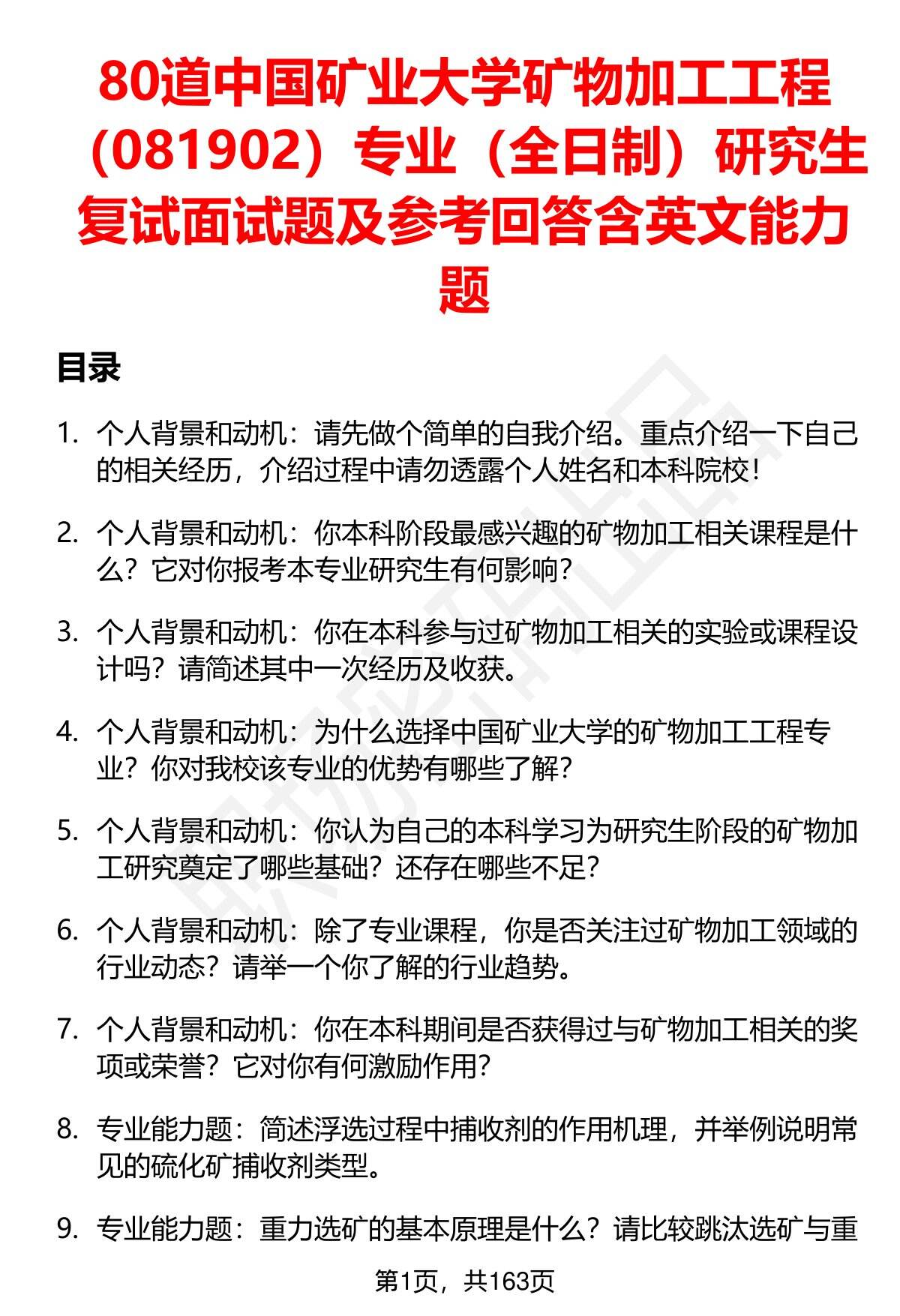 80道中国矿业大学矿物加工工程（081902）专业（全日制）研究生复试面试题及参考回答含英文能力题

目录

1. 个人背景和动机：请先做个简单的自我介绍。重点介绍一下自己的相关经历，介绍过程中请勿透露个人姓名和本科院校！

2. 个人背景和动机：你本科阶段最感兴趣的矿物加工相关课程是什么？它对你报考本专业研究生有何影响？

3. 个人背景和动机：你在本科参与过矿物加工相关的实验或课程设计吗？请简述其中一次经历及收获。

4. 个人背景和动机：为什么选择中国矿业大学的矿物加工工程专业？你对我校该专业的优势有哪些了解？

5. 个人背景和动机：你认为自己的本科学习为研究生阶段的矿物加工研究奠定了哪些基础？还存在哪些不足？

6. 个人背景和动机：除了专业课程，你是否关注过矿物加工领域的行业动态？请举一个你了解的行业趋势。

7. 个人背景和动机：你在本科期间是否获得过与矿物加工相关的奖项或荣誉？它对你有何激励作用？

8. 专业能力题：简述浮选过程中捕收剂的作用机理，并举例说明常见的硫化矿捕收剂类型。

9. 专业能力题：重力选矿的基本原理是什么？请比较跳汰选矿与重

第1页，共163页